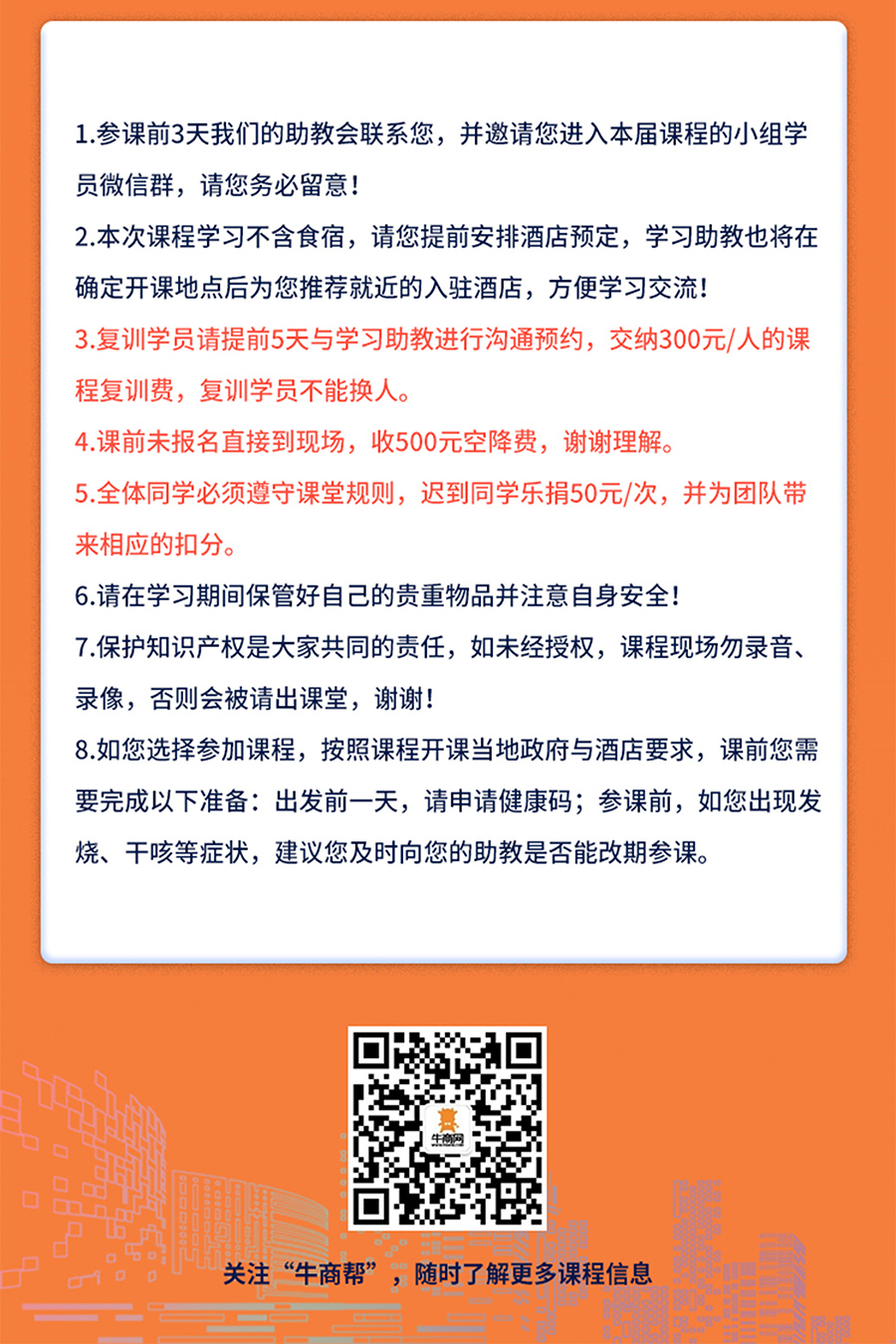 1.参课前3天我们的助教会联系您，并邀请您进入本届课程的小组学员微信群，请您务必留意！

2.本次课程学习不含食宿，请您提前安排酒店预定，学习助教也将在确定开课地点后为您推荐就近的入驻酒店，方便学习交流！

3.复训学员请提前5天与学习助教进行沟通预约，交纳300元/人的课程复训费，复训学员不能换人。

4.课前未报名直接到现场，收500元空降费，谢谢理解。

5.全体同学必须遵守课堂规则，迟到同学乐捐50元/次，并为团队带来相应的扣分。

6.请在学习期间保管好自己的贵重物品并注意自身安全！

7.保护知识产权是大家共同的责任，如未经授权，课程现场勿录音、录像，否则会被请出课堂，谢谢！

8.如您选择参加课程，按照课程开课当地政府与酒店要求，课前您需要完成以下准备：出发前一天，请申请健康码；参课前，如您出现发烧、干咳等症状，建议您及时向您的助教是否能改期参课。

牛商网

关注“牛商帮”，随时了解更多课程信息